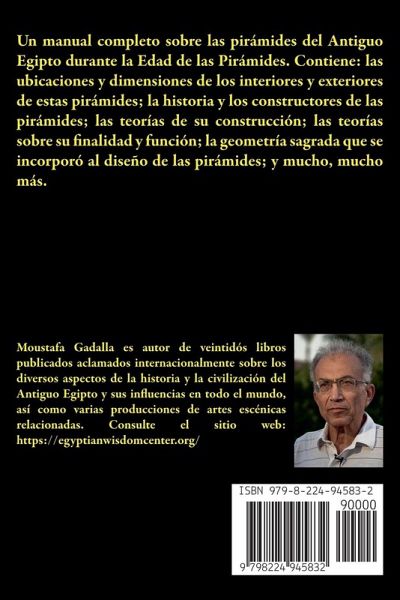 Un manual completo sobre las pirámides del Antiguo Egipto durante la Edad de las Pirámides. Contiene: las ubicaciones y dimensiones de los interiores y exteriores de estas pirámides; la historia y los constructores de las pirámides; las teorías de su construcción; las teorías sobre su finalidad y función; la geometría sagrada que se incorporó al diseño de las pirámides; y mucho, mucho más.

Moustafa Gadalla es autor de veintidós libros publicados aclamados internacionalmente sobre los diversos aspectos de la historia y la civilización del Antiguo Egipto y sus influencias en todo el mundo, así como varias producciones de artes escénicas relacionadas. Consulte el sitio web: https://egyptianwisdomcenter.org/

ISBN 979-8-224-94583-2

90000

9 798224 945832